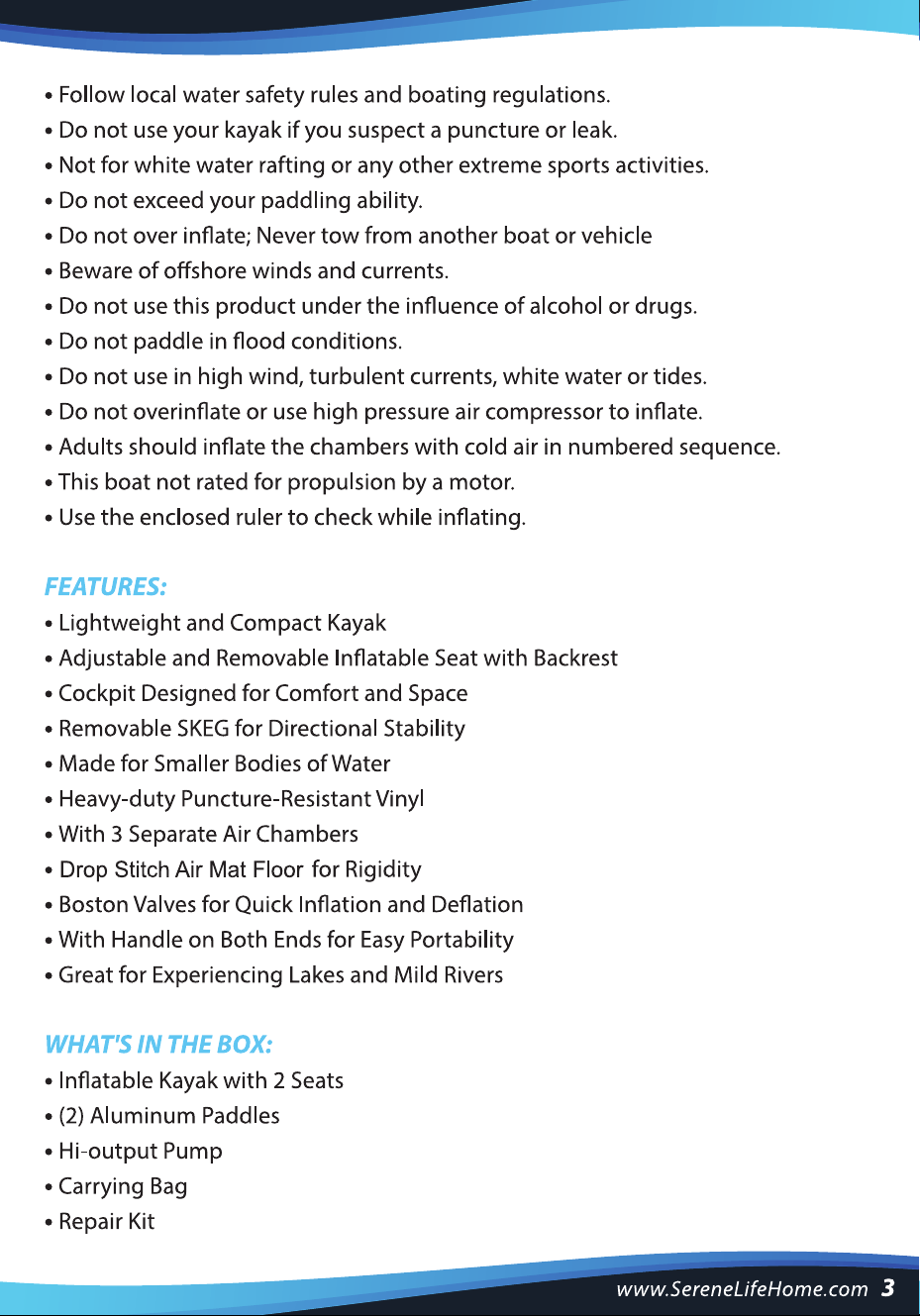 • Follow local water safety rules and boating regulations.
• Do not use your kayak if you suspect a puncture or leak.
• Not for white water rafting or any other extreme sports activities.
• Do not exceed your paddling ability.
• Do not over inflate; Never tow from another boat or vehicle
• Beware of offshore winds and currents.
• Do not use this product under the influence of alcohol or drugs.
• Do not paddle in flood conditions.
• Do not use in high wind, turbulent currents, white water or tides.
• Do not overinflate or use high pressure air compressor to inflate.
• Adults should inflate the chambers with cold air in numbered sequence.
• This boat not rated for propulsion by a motor.
• Use the enclosed ruler to check while inflating.

FEATURES:
• Lightweight and Compact Kayak
• Adjustable and Removable Inflatable Seat with Backrest
• Cockpit Designed for Comfort and Space
• Removable SKEG for Directional Stability
• Made for Smaller Bodies of Water
• Heavy-duty Puncture-Resistant Vinyl
• With 3 Separate Air Chambers
• Drop Stitch Air Mat Floor for Rigidity
• Boston Valves for Quick Inflation and Deflation
• With Handle on Both Ends for Easy Portability
• Great for Experiencing Lakes and Mild Rivers

WHAT'S IN THE BOX:
• Inflatable Kayak with 2 Seats
• (2) Aluminum Paddles
• Hi-output Pump
• Carrying Bag
• Repair Kit

www.SereneLifeHome.com 3